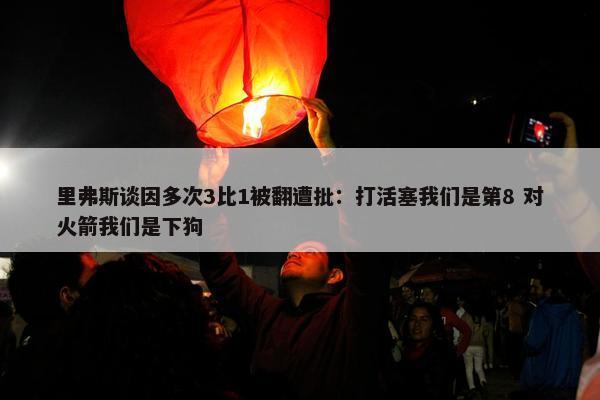 里弗斯谈因多次3比1被翻遭批：打活塞我们是第8 对火箭我们是下狗